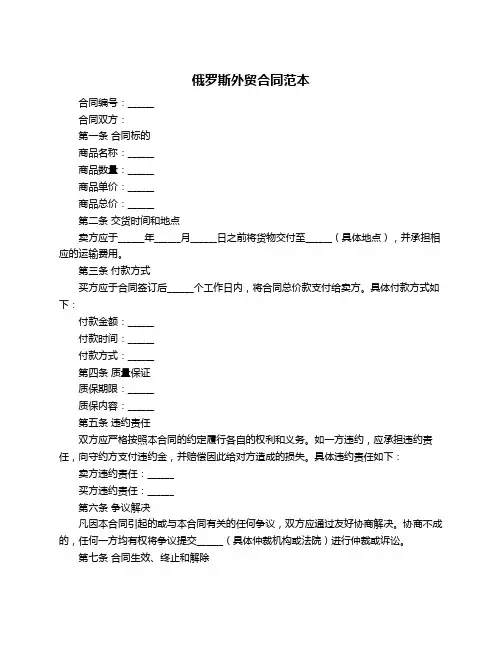 俄罗斯外贸合同范本

合同编号：______

合同双方：

第一条 合同标的

商品名称：______

商品数量：______

商品单价：______

商品总价：______

第二条 交货时间和地点

卖方应于______年______月______日之前将货物交付至______（具体地点），并承担相应的运输费用。

第三条 付款方式

买方应于合同签订后______个工作日内，将合同总价款支付给卖方。具体付款方式如下：

付款金额：______

付款时间：______

付款方式：______

第四条 质量保证

质保期限：______

质保内容：______

第五条 违约责任

双方应严格按照本合同的约定履行各自的权利和义务。如一方违约，应承担违约责任，向守约方支付违约金，并赔偿因此给对方造成的损失。具体违约责任如下：

卖方违约责任：______

买方违约责任：______

第六条 争议解决

凡因本合同引起的或与本合同有关的任何争议，双方应通过友好协商解决。协商不成的，任何一方均有权将争议提交______（具体仲裁机构或法院）进行仲裁或诉讼。

第七条 合同生效、终止和解除